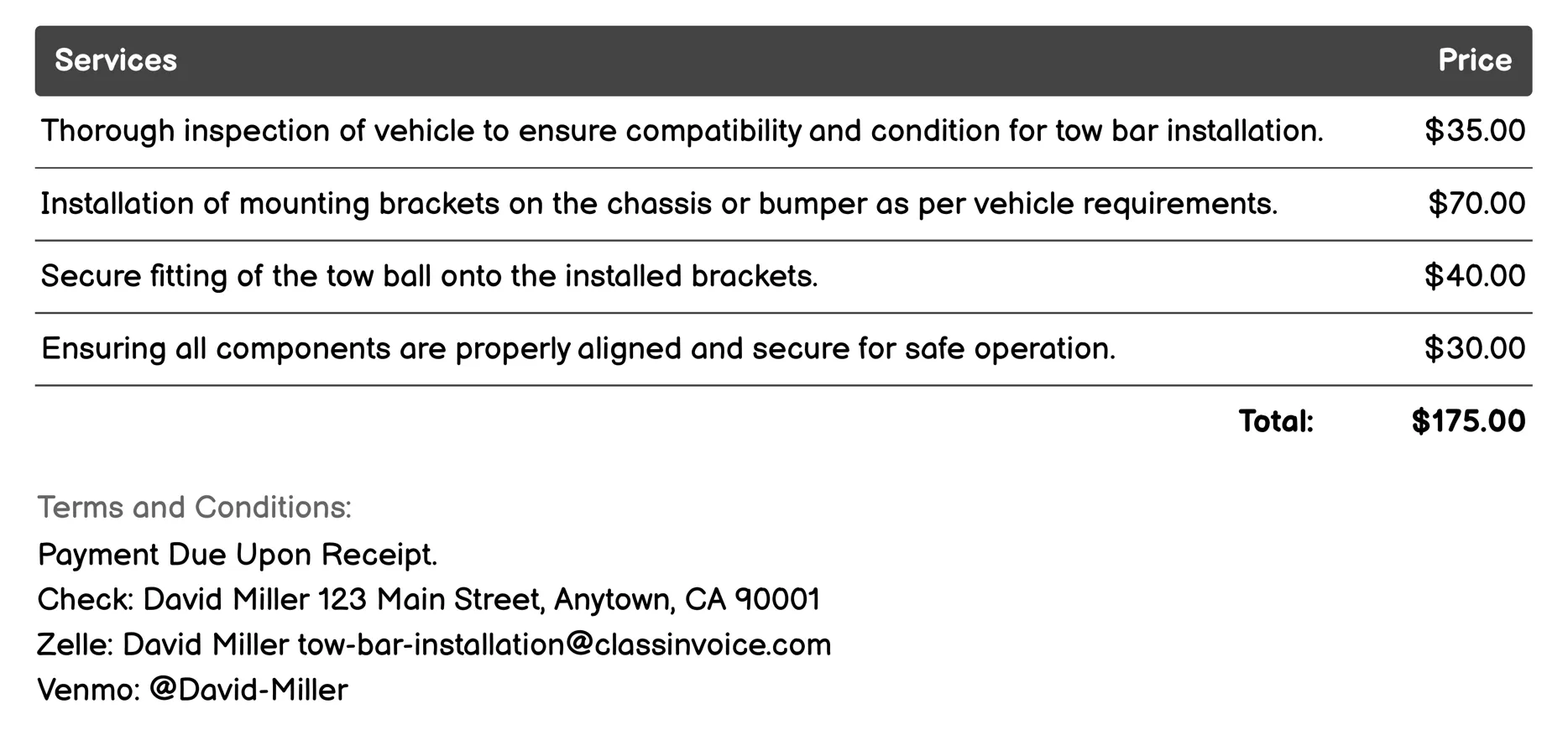 | Services | Price |
|---|---|
| Thorough inspection of vehicle to ensure compatibility and condition for tow bar installation. | \$35.00 |
| Installation of mounting brackets on the chassis or bumper as per vehicle requirements. | \$70.00 |
| Secure fitting of the tow ball onto the installed brackets. | \$40.00 |
| Ensuring all components are properly aligned and secure for safe operation. | \$30.00 |
| Total: | \$175.00 |

Terms and Conditions:
Payment Due Upon Receipt.
Check: David Miller 123 Main Street, Anytown, CA 90001
Zelle: David Miller tow-bar-installation@classinvoice.com
Venmo: @David-Miller